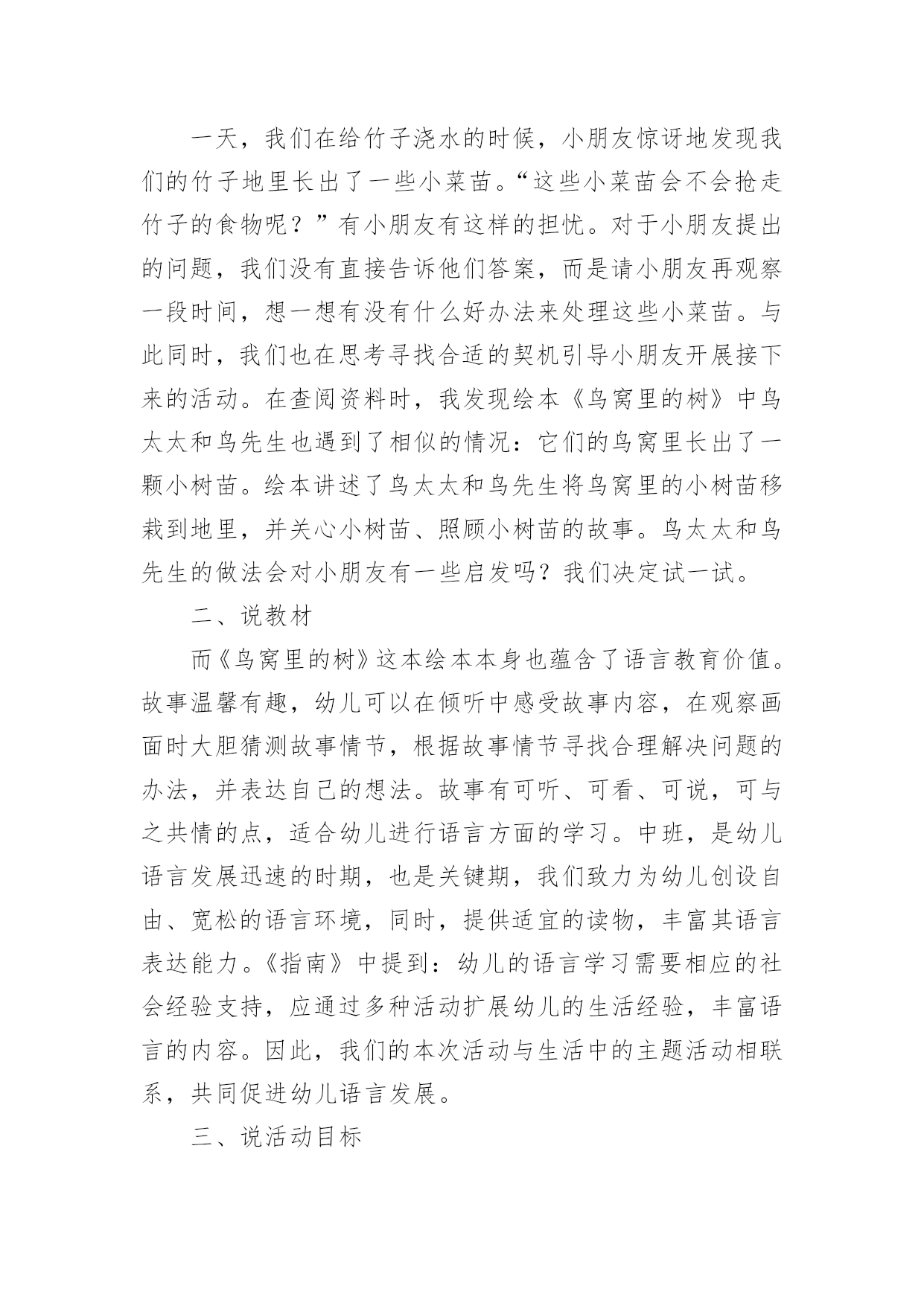 一天，我们在给竹子浇水的时候，小朋友惊讶地发现我们的竹子地里长出了一些小菜苗。“这些小菜苗会不会抢走竹子的食物呢？”有小朋友有这样的担忧。对于小朋友提出的问题，我们没有直接告诉他们答案，而是请小朋友再观察一段时间，想一想有没有什么好办法来处理这些小菜苗。与此同时，我们也在思考寻找合适的契机引导小朋友开展接下来的活动。在查阅资料时，我发现绘本《鸟窝里的树》中鸟太太和鸟先生也遇到了相似的情况：它们的鸟窝里长出了一颗小树苗。绘本讲述了鸟太太和鸟先生将鸟窝里的小树苗移栽到地里，并关心小树苗、照顾小树苗的故事。鸟太太和鸟先生的做法会对小朋友有一些启发吗？我们决定试一试。

二、说教材

而《鸟窝里的树》这本绘本本身也蕴含了语言教育价值。故事温馨有趣，幼儿可以在倾听中感受故事内容，在观察画面时大胆猜测故事情节，根据故事情节寻找合理解决问题的办法，并表达自己的想法。故事有可听、可看、可说，可与之共情的点，适合幼儿进行语言方面的学习。中班，是幼儿语言发展迅速的时期，也是关键期，我们致力为幼儿创设自由、宽松的语言环境，同时，提供适宜的读物，丰富其语言表达能力。《指南》中提到：幼儿的语言学习需要相应的社会经验支持，应通过多种活动扩展幼儿的生活经验，丰富语言的内容。因此，我们的本次活动与生活中的主题活动相联系，共同促进幼儿语言发展。

三、说活动目标